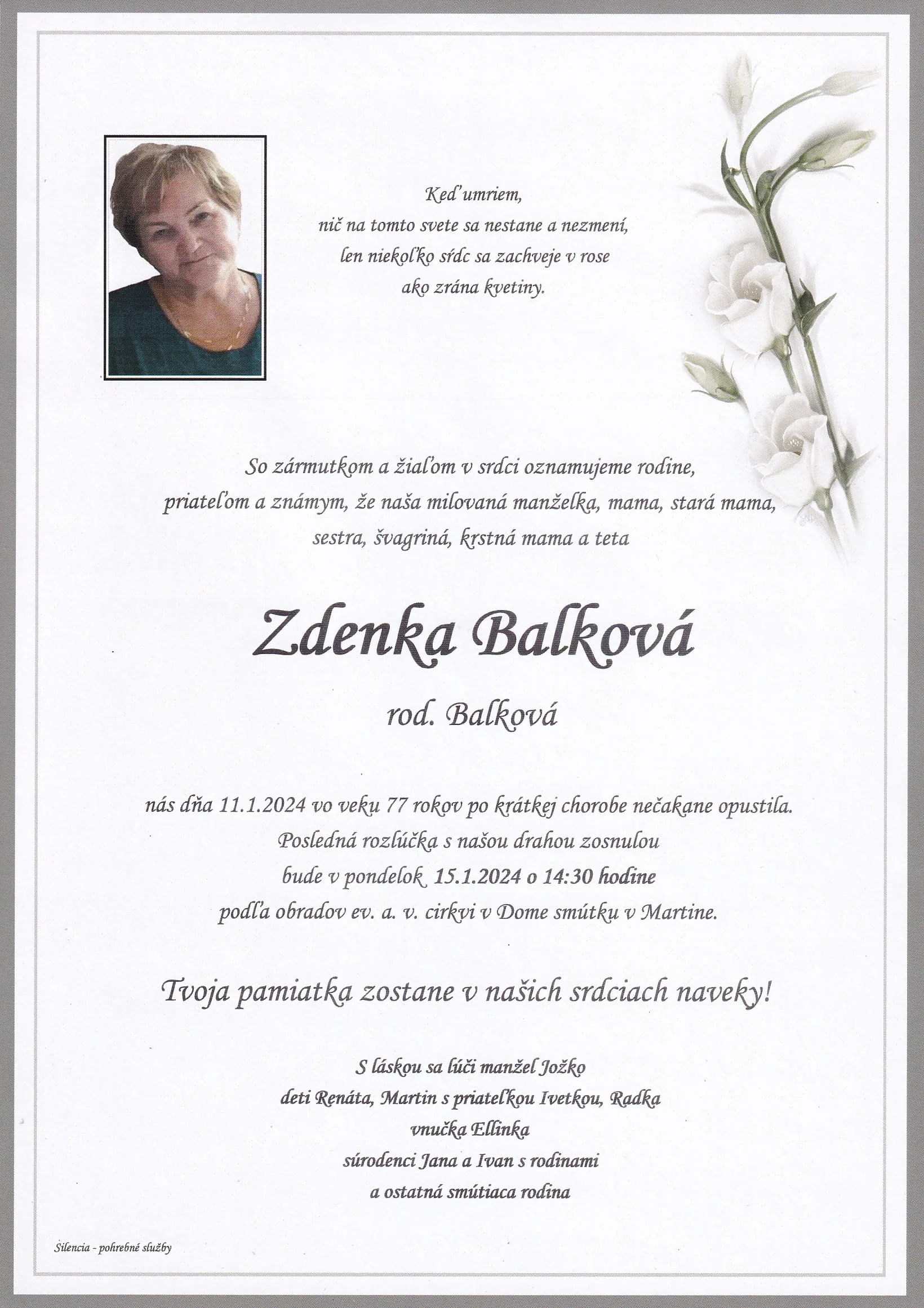 Keď umriem,
nič na tomto svete sa nestane a nezmení,
len niekoľko sŕdc sa zachveje v rose
ako zrána kvetiny.

So zármutkom a žiaľom v srdci oznamujeme rodine, priateľom a známym, že naša milovaná manželka, mama, stará mama, sestra, švagriná, krstná mama a teta

Zdenka Balková

rod. Balková

nás dňa 11.1.2024 vo veku 77 rokov po krátkej chorobe nečakane opustila.
Posledná rozlúčka s našou drahou zosnulou
bude v pondelok 15.1.2024 o 14:30 hodine
podľa obradov ev. a. v. cirkvi v Dome smútku v Martine.

Tvoja pamiatka zostane v našich srdciach naveky!

S láskou sa lúči manžel Jožko
deti Renáta, Martin s priateľkou Ivetkou, Radka
vnučka Ellinka
súrodenci Jana a Ivan s rodinami
a ostatná smútiaca rodina

Silencia - pohrebné služby